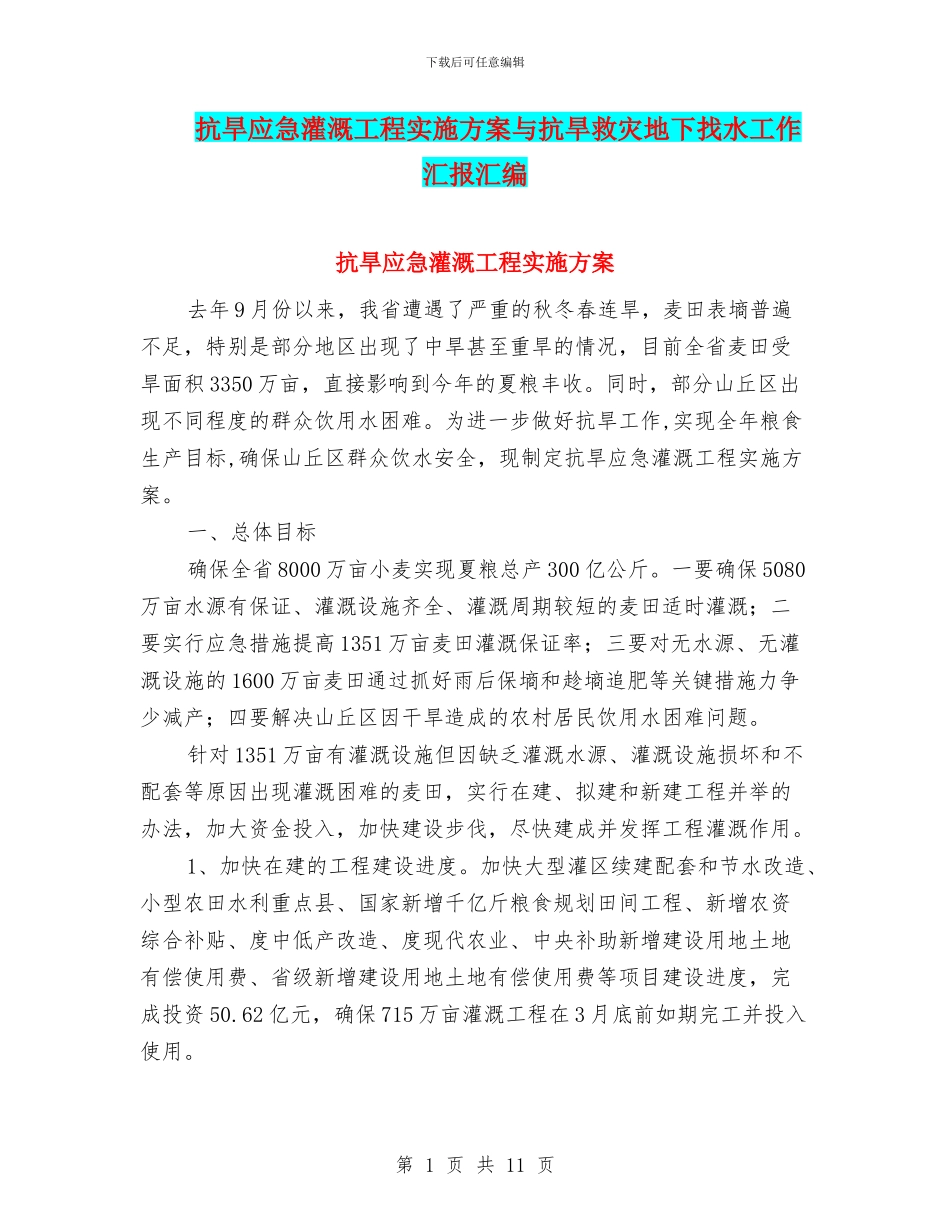 下载后可任意编辑

抗旱应急灌溉工程实施方案与抗旱救灾地下找水工作汇报汇编

抗旱应急灌溉工程实施方案

去年9月份以来，我省遭遇了严重的秋冬春连旱，麦田表墒普遍不足，特别是部分地区出现了中旱甚至重旱的情况，目前全省麦田受旱面积3350万亩，直接影响到今年的夏粮丰收。同时，部分山丘区出现不同程度的群众饮用水困难。为进一步做好抗旱工作,实现全年粮食生产目标,确保山丘区群众饮水安全，现制定抗旱应急灌溉工程实施方案。

一、总体目标

确保全省8000万亩小麦实现夏粮总产300亿公斤。一要确保5080万亩水源有保证、灌溉设施齐全、灌溉周期较短的麦田适时灌溉；二要实行应急措施提高1351万亩麦田灌溉保证率；三要对无水源、无灌溉设施的1600万亩麦田通过抓好雨后保墒和趁墒追肥等关键措施力争少减产；四要解决山丘区因干旱造成的农村居民饮用水困难问题。

针对1351万亩有灌溉设施但因缺乏灌溉水源、灌溉设施损坏和不配套等原因出现灌溉困难的麦田，实行在建、拟建和新建工程并举的办法，加大资金投入，加快建设步伐，尽快建成并发挥工程灌溉作用。

1、加快在建的工程建设进度。加快大型灌区续建配套和节水改造、小型农田水利重点县、国家新增千亿斤粮食规划田间工程、新增农资综合补贴、度中低产改造、度现代农业、中央补助新增建设用地土地有偿使用费、省级新增建设用地土地有偿使用费等项目建设进度，完成投资50.62亿元，确保715万亩灌溉工程在3月底前如期完工并投入使用。

第 1 页 共 11 页